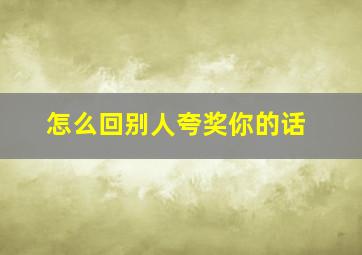 怎么回别人夸奖你的话